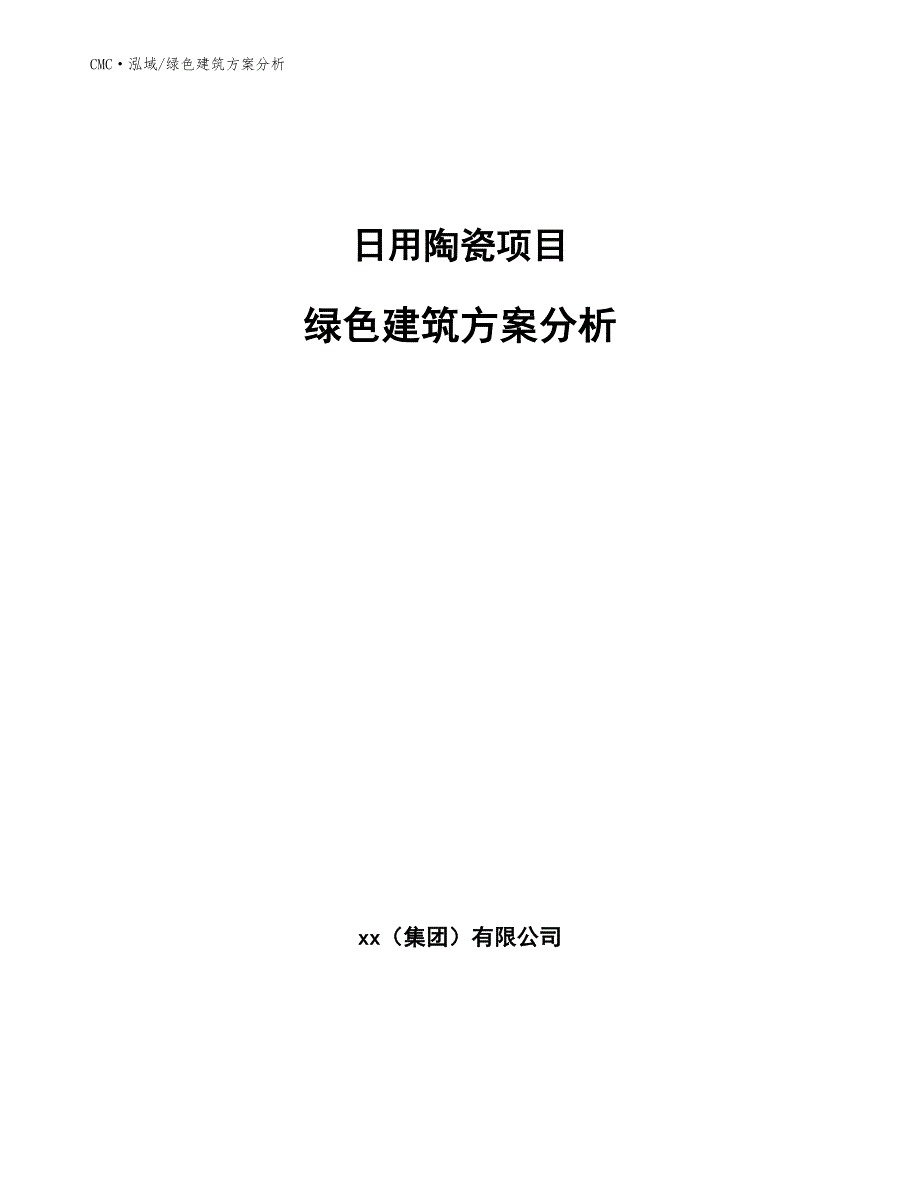 CMC·泓域/绿色建筑方案分析

日用陶瓷项目

绿色建筑方案分析

xx（集团）有限公司